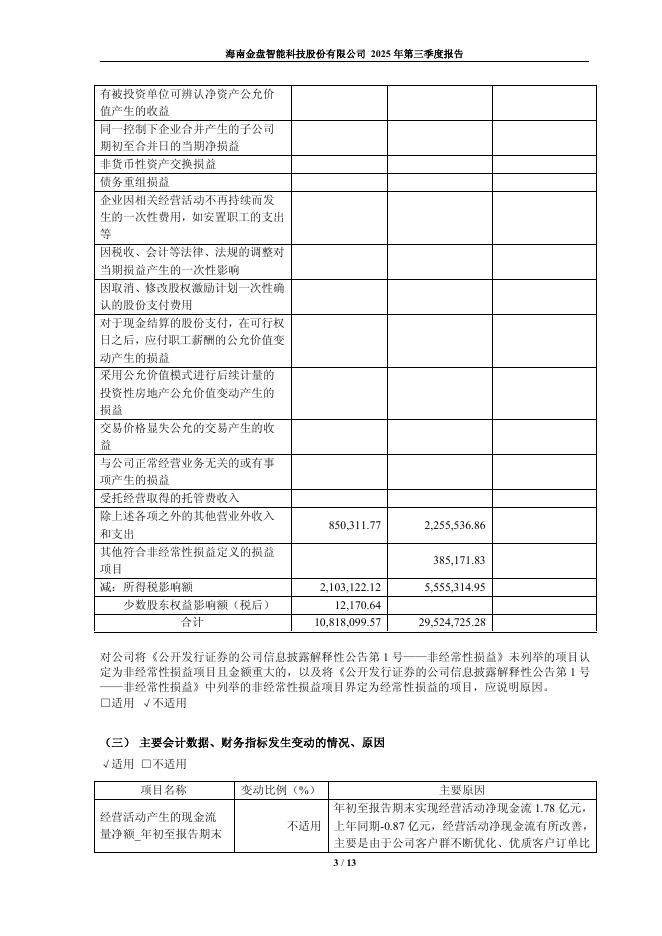 海南金盘智能科技股份有限公司 2025 年第三季度报告

| | | | |
|---|---|---|---|
| 有被投资单位可辨认净资产公允价值产生的收益 | | | |
| 同一控制下企业合并产生的子公司期初至合并日的当期净损益 | | | |
| 非货币性资产交换损益 | | | |
| 债务重组损益 | | | |
| 企业因相关经营活动不再持续而发生的一次性费用，如安置职工的支出等 | | | |
| 因税收、会计等法律、法规的调整对当期损益产生的一次性影响 | | | |
| 因取消、修改股权激励计划一次性确认的股份支付费用 | | | |
| 对于现金结算的股份支付，在可行权日之后，应付职工薪酬的公允价值变动产生的损益 | | | |
| 采用公允价值模式进行后续计量的投资性房地产公允价值变动产生的损益 | | | |
| 交易价格显失公允的交易产生的收益 | | | |
| 与公司正常经营业务无关的或有事项产生的损益 | | | |
| 受托经营取得的托管费收入 | | | |
| 除上述各项之外的其他营业外收入和支出 | 850,311.77 | 2,255,536.86 | |
| 其他符合非经常性损益定义的损益项目 | | 385,171.83 | |
| 减：所得税影响额 | 2,103,122.12 | 5,555,314.95 | |
| 少数股东权益影响额（税后） | 12,170.64 | | |
| 合计 | 10,818,099.57 | 29,524,725.28 | |

对公司将《公开发行证券的公司信息披露解释性公告第 1 号——非经常性损益》未列举的项目认定为非经常性损益项目且金额重大的，以及将《公开发行证券的公司信息披露解释性公告第 1 号——非经常性损益》中列举的非经常性损益项目界定为经常性损益的项目，应说明原因。
□适用 √不适用

（三） 主要会计数据、财务指标发生变动的情况、原因
√适用 □不适用

| 项目名称 | 变动比例（%） | 主要原因 |
|---|---|---|
| 经营活动产生的现金流量净额_年初至报告期末 | 不适用 | 年初至报告期末实现经营活动净现金流 1.78 亿元，上年同期-0.87 亿元，经营活动净现金流有所改善，主要是由于公司客户群不断优化、优质客户订单比 |

3 / 13